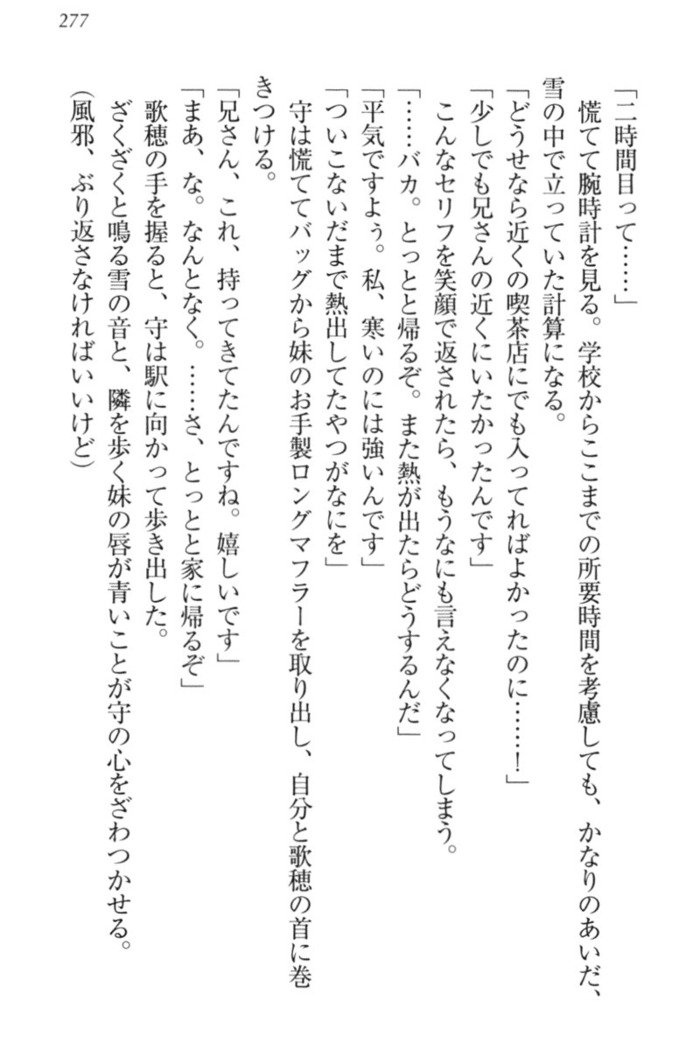 277

「二時間目って……」

慌てて腕時計を見る。学校からここまでの所要時間を考慮しても、かなりのあいだ、雪の中で立っていた計算になる。

「どうせなら近くの喫茶店にでも入ってればよかったのに……！」

「少しでも兄さんの近くにいたかったんです」

こんなセリフを笑顔で返されたら、もうなにも言えなくなってしまう。

「……バカ。とっとと帰るぞ。また熱が出たらどうするんだ」

「平気ですよぅ。私、寒いのには強いんです」

「ついこないだまで熱出してたやつがなにを」

守は慌ててバッグから妹のお手製ロングマフラーを取り出し、自分と歌穂の首に巻きつける。

「兄さん、これ、持ってきてたんですね。嬉しいです」

「まあ、な。なんとなく。……さ、とっとと家に帰るぞ」

歌穂の手を握ると、守は駅に向かって歩き出した。

ざくざくと鳴る雪の音と、隣を歩く妹の唇が青いことが守の心をざわつかせる。

（風邪、ぶり返さなければいいけど）